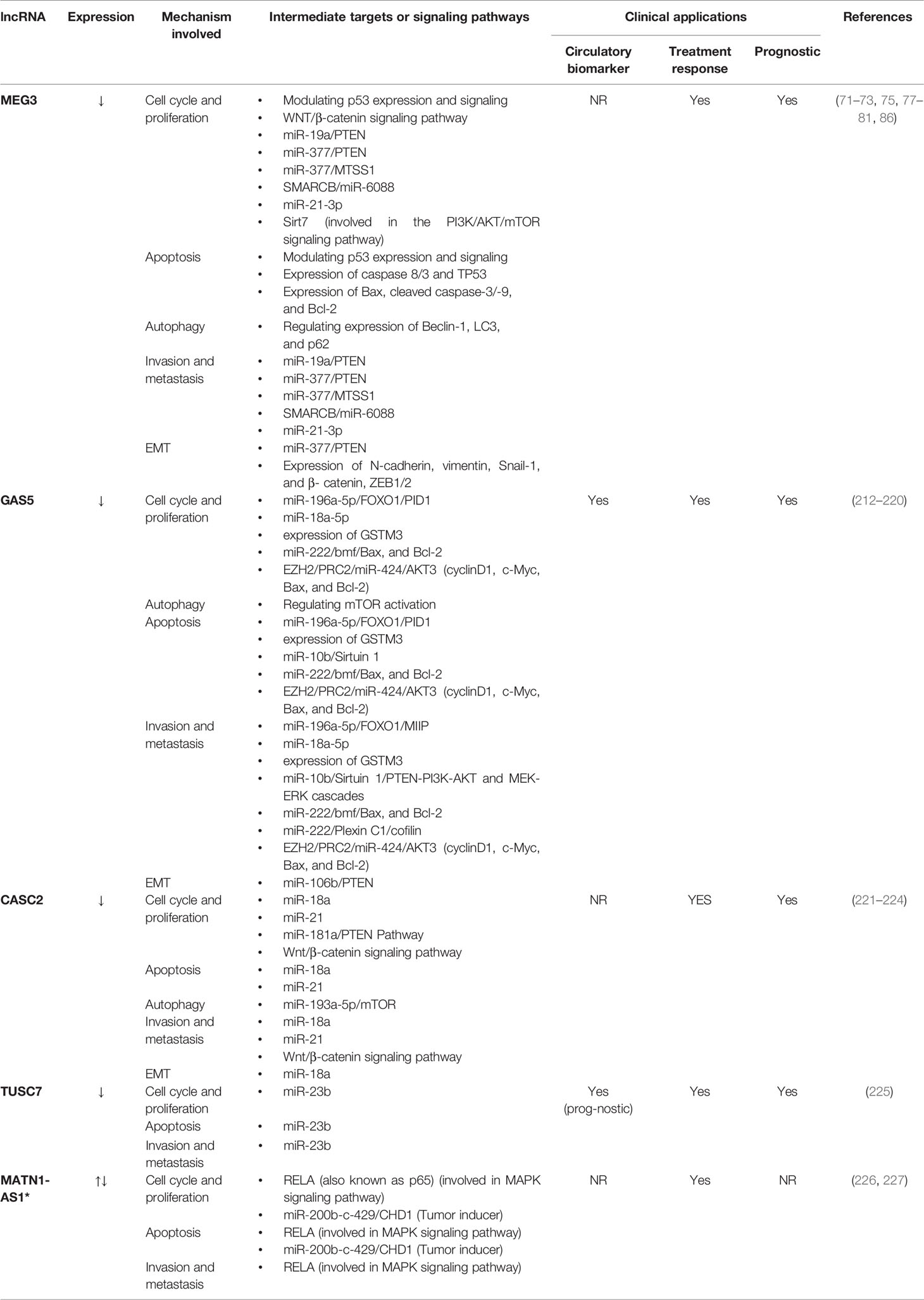 | lncRNA | Expression | Mechanism involved | Intermediate targets or signaling pathways | Clinical applications: Circulatory biomarker | Clinical applications: Treatment response | Clinical applications: Prognostic | References |
|---|---|---|---|---|---|---|---|
| MEG3 | ↓ | Cell cycle and proliferation | • Modulating p53 expression and signaling • WNT/β-catenin signaling pathway • miR-19a/PTEN • miR-377/PTEN • miR-377/MTSS1 • SMARCB/miR-6088 • miR-21-3p • Sirt7 (involved in the PI3K/AKT/mTOR signaling pathway) | NR | Yes | Yes | (71–73, 75, 77–81, 86) |
| | | Apoptosis | • Modulating p53 expression and signaling • Expression of caspase 8/3 and TP53 • Expression of Bax, cleaved caspase-3/-9, and Bcl-2 | | | | |
| | | Autophagy | • Regulating expression of Beclin-1, LC3, and p62 | | | | |
| | | Invasion and metastasis | • miR-19a/PTEN • miR-377/PTEN • miR-377/MTSS1 • SMARCB/miR-6088 • miR-21-3p | | | | |
| | | EMT | • miR-377/PTEN • Expression of N-cadherin, vimentin, Snail-1, and β- catenin, ZEB1/2 | | | | |
| GAS5 | ↓ | Cell cycle and proliferation | • miR-196a-5p/FOXO1/PID1 • miR-18a-5p • expression of GSTM3 • miR-222/bmf/Bax, and Bcl-2 • EZH2/PRC2/miR-424/AKT3 (cyclinD1, c-Myc, Bax, and Bcl-2) | Yes | Yes | Yes | (212–220) |
| | | Autophagy | • Regulating mTOR activation | | | | |
| | | Apoptosis | • miR-196a-5p/FOXO1/PID1 • expression of GSTM3 • miR-10b/Sirtuin 1 • miR-222/bmf/Bax, and Bcl-2 • EZH2/PRC2/miR-424/AKT3 (cyclinD1, c-Myc, Bax, and Bcl-2) | | | | |
| | | Invasion and metastasis | • miR-196a-5p/FOXO1/MIIP • miR-18a-5p • expression of GSTM3 • miR-10b/Sirtuin 1/PTEN-PI3K-AKT and MEK-ERK cascades • miR-222/bmf/Bax, and Bcl-2 • miR-222/Plexin C1/cofilin • EZH2/PRC2/miR-424/AKT3 (cyclinD1, c-Myc, Bax, and Bcl-2) | | | | |
| | | EMT | • miR-106b/PTEN | | | | |
| CASC2 | ↓ | Cell cycle and proliferation | • miR-18a • miR-21 • miR-181a/PTEN Pathway • Wnt/β-catenin signaling pathway | NR | YES | Yes | (221–224) |
| | | Apoptosis | • miR-18a • miR-21 | | | | |
| | | Autophagy | • miR-193a-5p/mTOR | | | | |
| | | Invasion and metastasis | • miR-18a • miR-21 • Wnt/β-catenin signaling pathway | | | | |
| | | EMT | • miR-18a | | | | |
| TUSC7 | ↓ | Cell cycle and proliferation | • miR-23b | Yes (prog-nostic) | Yes | Yes | (225) |
| | | Apoptosis | • miR-23b | | | | |
| | | Invasion and metastasis | • miR-23b | | | | |
| MATN1-AS1* | ↑↓ | Cell cycle and proliferation | • RELA (also known as p65) (involved in MAPK signaling pathway) • miR-200b-c-429/CHD1 (Tumor inducer) | NR | Yes | NR | (226, 227) |
| | | Apoptosis | • RELA (involved in MAPK signaling pathway) • miR-200b-c-429/CHD1 (Tumor inducer) | | | | |
| | | Invasion and metastasis | • RELA (involved in MAPK signaling pathway) | | | | |